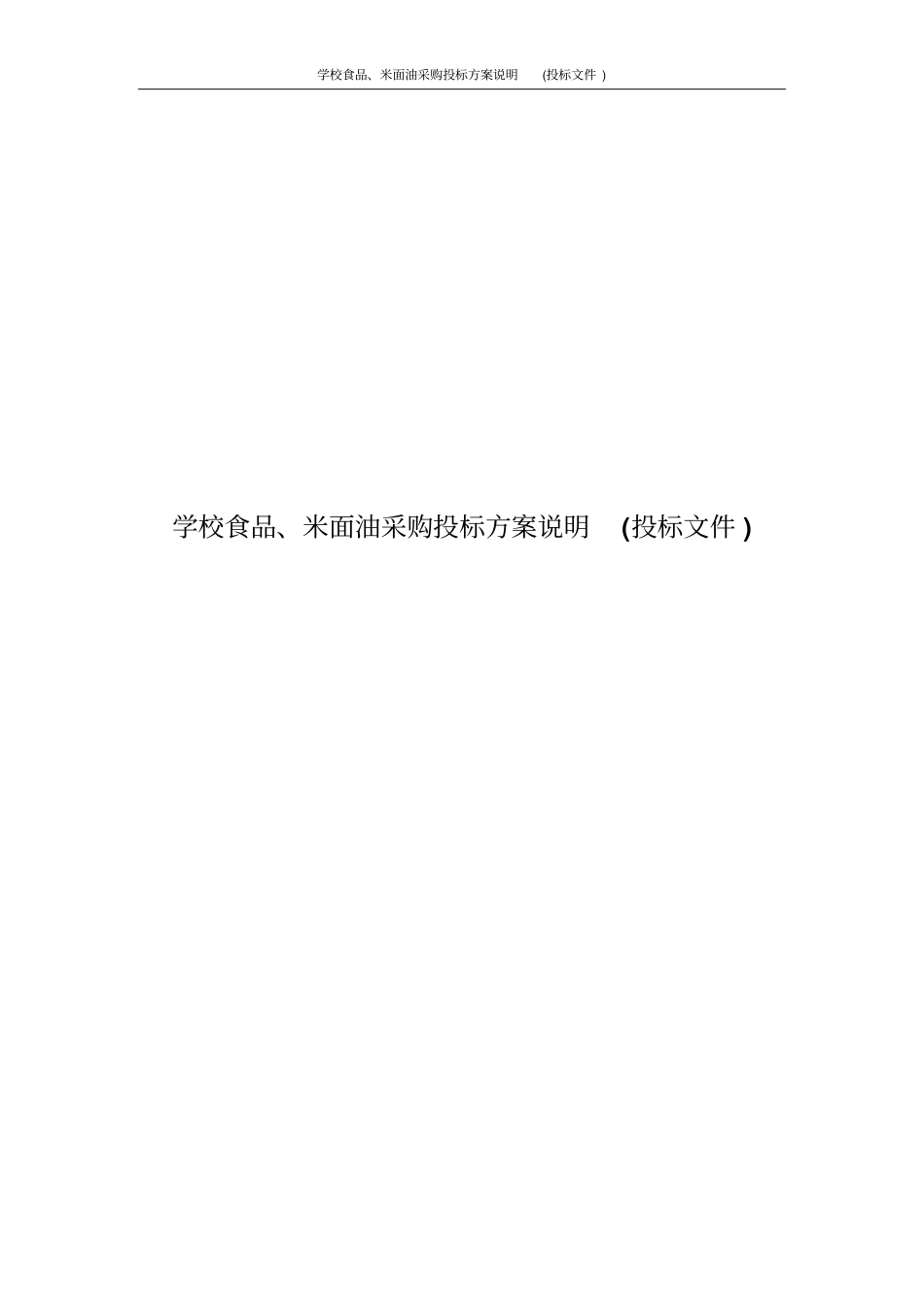 学校食品、米面油采购投标方案说明 (投标文件 )

学校食品、米面油采购投标方案说明 (投标文件 )